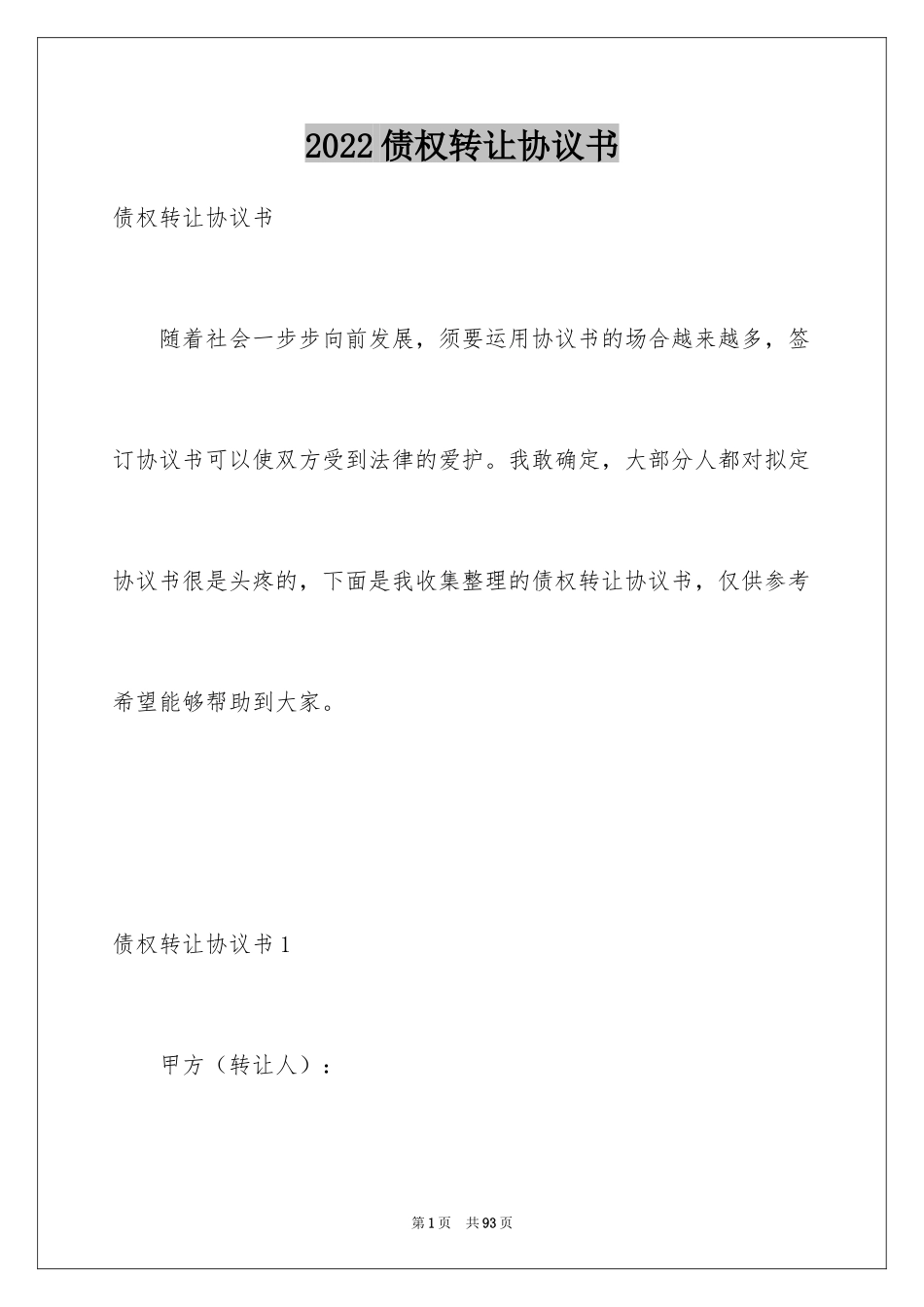 2022债权转让协议书

债权转让协议书

随着社会一步步向前发展，须要运用协议书的场合越来越多，签订协议书可以使双方受到法律的爱护。我敢确定，大部分人都对拟定协议书很是头疼的，下面是我收集整理的债权转让协议书，仅供参考希望能够帮助到大家。

债权转让协议书1

甲方（转让人）：

第1页 共93页